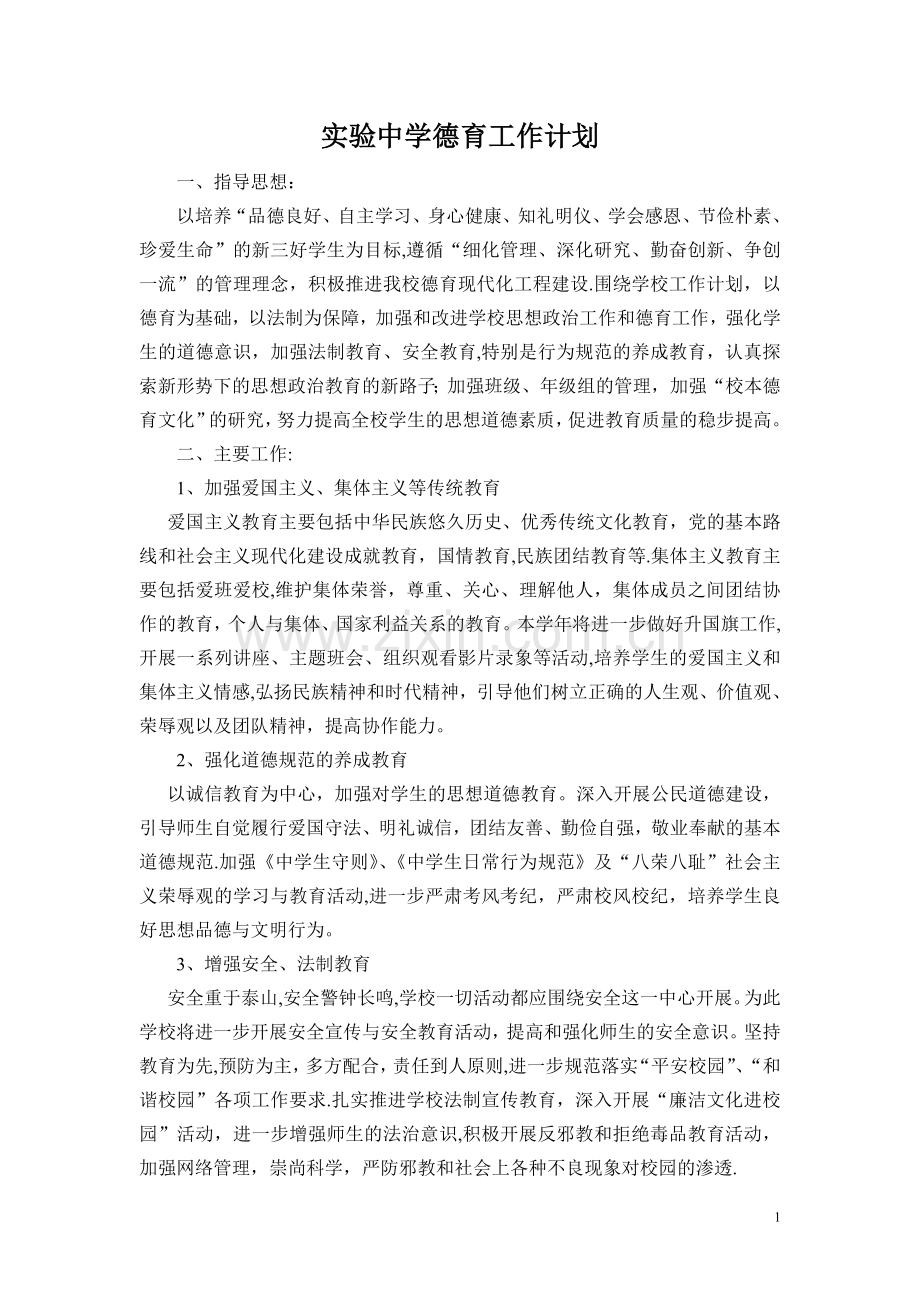 实验中学德育工作计划

一、指导思想：

以培养“品德良好、自主学习、身心健康、知礼明仪、学会感恩、节俭朴素、珍爱生命”的新三好学生为目标,遵循“细化管理、深化研究、勤奋创新、争创一流”的管理理念，积极推进我校德育现代化工程建设.围绕学校工作计划，以德育为基础，以法制为保障，加强和改进学校思想政治工作和德育工作，强化学生的道德意识，加强法制教育、安全教育,特别是行为规范的养成教育，认真探索新形势下的思想政治教育的新路子;加强班级、年级组的管理，加强“校本德育文化”的研究，努力提高全校学生的思想道德素质，促进教育质量的稳步提高。

二、主要工作:

1、加强爱国主义、集体主义等传统教育

爱国主义教育主要包括中华民族悠久历史、优秀传统文化教育，党的基本路线和社会主义现代化建设成就教育，国情教育,民族团结教育等.集体主义教育主要包括爱班爱校,维护集体荣誉，尊重、关心、理解他人，集体成员之间团结协作的教育，个人与集体、国家利益关系的教育。本学年将进一步做好升国旗工作,开展一系列讲座、主题班会、组织观看影片录象等活动,培养学生的爱国主义和集体主义情感,弘扬民族精神和时代精神，引导他们树立正确的人生观、价值观、荣辱观以及团队精神，提高协作能力。

2、强化道德规范的养成教育

以诚信教育为中心，加强对学生的思想道德教育。深入开展公民道德建设，引导师生自觉履行爱国守法、明礼诚信，团结友善、勤俭自强，敬业奉献的基本道德规范.加强《中学生守则》、《中学生日常行为规范》及“八荣八耻”社会主义荣辱观的学习与教育活动,进一步严肃考风考纪，严肃校风校纪，培养学生良好思想品德与文明行为。

3、增强安全、法制教育

安全重于泰山,安全警钟长鸣,学校一切活动都应围绕安全这一中心开展。为此学校将进一步开展安全宣传与安全教育活动，提高和强化师生的安全意识。坚持教育为先,预防为主，多方配合，责任到人原则,进一步规范落实“平安校园”、“和谐校园”各项工作要求.扎实推进学校法制宣传教育，深入开展“廉洁文化进校园”活动，进一步增强师生的法治意识,积极开展反邪教和拒绝毒品教育活动，加强网络管理，崇尚科学，严防邪教和社会上各种不良现象对校园的渗透.

1

www.zixin.com.cn